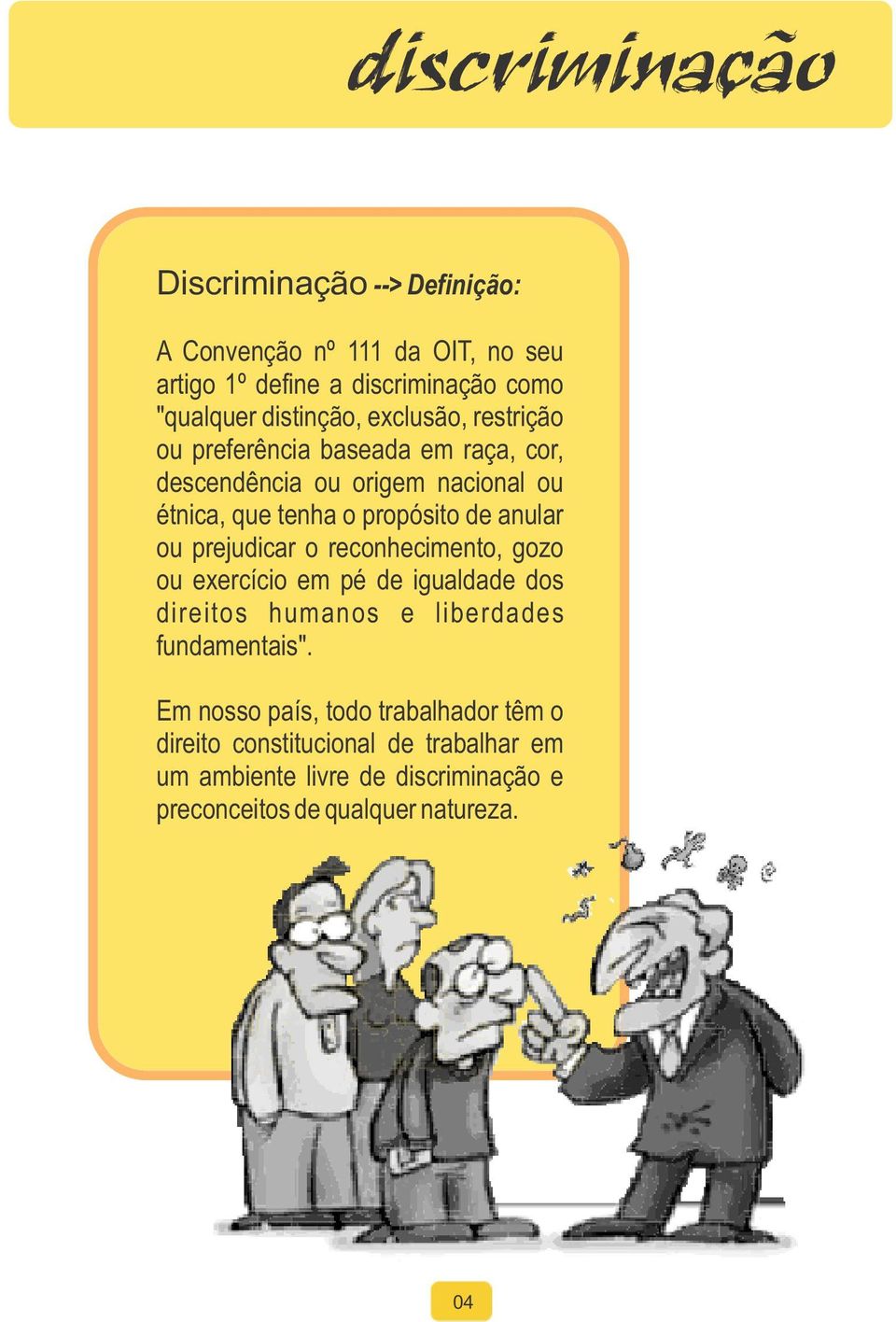 discriminação

Discriminação --> Definição:

A Convenção nº 111 da OIT, no seu artigo 1º define a discriminação como "qualquer distinção, exclusão, restrição ou preferência baseada em raça, cor, descendência ou origem nacional ou étnica, que tenha o propósito de anular ou prejudicar o reconhecimento, gozo ou exercício em pé de igualdade dos direitos humanos e liberdades fundamentais".

Em nosso país, todo trabalhador têm o direito constitucional de trabalhar em um ambiente livre de discriminação e preconceitos de qualquer natureza.

04